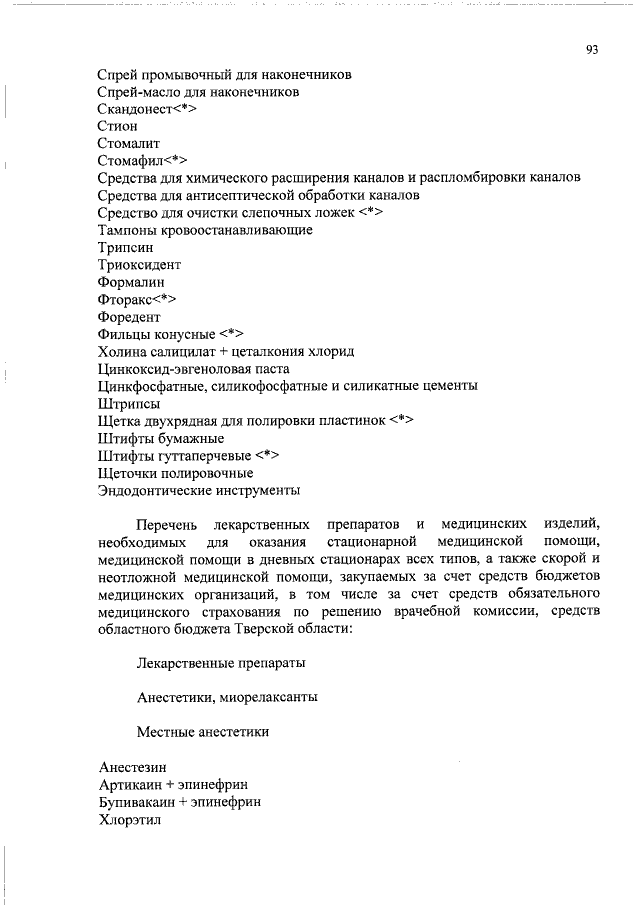 93

Спрей промывочный для наконечников
Спрей-масло для наконечников
Скандонест<*>
Стион
Стомалит
Стомафил<*>
Средства для химического расширения каналов и распломбировки каналов
Средства для антисептической обработки каналов
Средство для очистки слепочных ложек <*>
Тампоны кровоостанавливающие
Трипсин
Триоксидент
Формалин
Фторакс<*>
Форедент
Фильцы конусные <*>
Холина салицилат + цеталкония хлорид
Цинкоксид-эвгеноловая паста
Цинкфосфатные, силикофосфатные и силикатные цементы
Штрипсы
Щетка двухрядная для полировки пластинок <*>
Штифты бумажные
Штифты гуттаперчевые <*>
Щеточки полировочные
Эндодонтические инструменты

Перечень лекарственных препаратов и медицинских изделий, необходимых для оказания стационарной медицинской помощи, медицинской помощи в дневных стационарах всех типов, а также скорой и неотложной медицинской помощи, закупаемых за счет средств бюджетов медицинских организаций, в том числе за счет средств обязательного медицинского страхования по решению врачебной комиссии, средств областного бюджета Тверской области:

Лекарственные препараты

Анестетики, миорелаксанты

Местные анестетики

Анестезин
Артикаин + эпинефрин
Бупивакаин + эпинефрин
Хлорэтил